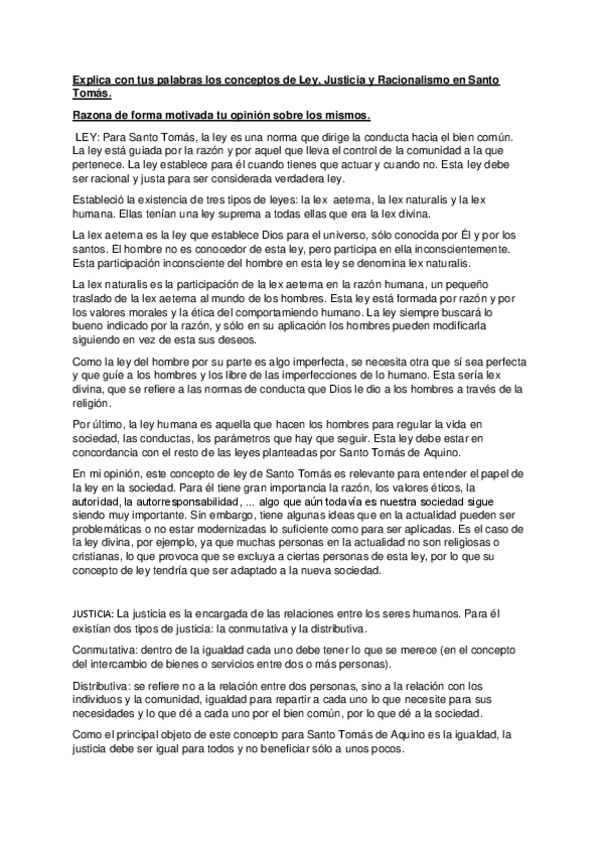 Explica con tus palabras los conceptos de Ley, Justicia y Racionalismo en Santo Tomás.

Razona de forma motivada tu opinión sobre los mismos.

LEY: Para Santo Tomás, la ley es una norma que dirige la conducta hacia el bien común. La ley está guiada por la razón y por aquel que lleva el control de la comunidad a la que pertenece. La ley establece para él cuando tienes que actuar y cuando no. Esta ley debe ser racional y justa para ser considerada verdadera ley.

Estableció la existencia de tres tipos de leyes: la lex aeterna, la lex naturalis y la lex humana. Ellas tenían una ley suprema a todas ellas que era la lex divina.

La lex aeterna es la ley que establece Dios para el universo, sólo conocida por Él y por los santos. El hombre no es conocedor de esta ley, pero participa en ella inconscientemente. Esta participación inconsciente del hombre en esta ley se denomina lex naturalis.

La lex naturalis es la participación de la lex aeterna en la razón humana, un pequeño traslado de la lex aeterna al mundo de los hombres. Esta ley está formada por razón y por los valores morales y la ética del comportamiendo humano. La ley siempre buscará lo bueno indicado por la razón, y sólo en su aplicación los hombres pueden modificarla siguiendo en vez de esta sus deseos.

Como la ley del hombre por su parte es algo imperfecta, se necesita otra que sí sea perfecta y que guíe a los hombres y los libre de las imperfecciones de lo humano. Esta sería lex divina, que se refiere a las normas de conducta que Dios le dio a los hombres a través de la religión.

Por último, la ley humana es aquella que hacen los hombres para regular la vida en sociedad, las conductas, los parámetros que hay que seguir. Esta ley debe estar en concordancia con el resto de las leyes planteadas por Santo Tomás de Aquino.

En mi opinión, este concepto de ley de Santo Tomás es relevante para entender el papel de la ley en la sociedad. Para él tiene gran importancia la razón, los valores éticos, la autoridad, la autorresponsabilidad, ... algo que aún todavía es nuestra sociedad sigue siendo muy importante. Sin embargo, tiene algunas ideas que en la actualidad pueden ser problemáticas o no estar modernizadas lo suficiente como para ser aplicadas. Es el caso de la ley divina, por ejemplo, ya que muchas personas en la actualidad no son religiosas o cristianas, lo que provoca que se excluya a ciertas personas de esta ley, por lo que su concepto de ley tendría que ser adaptado a la nueva sociedad.

JUSTICIA: La justicia es la encargada de las relaciones entre los seres humanos. Para él existían dos tipos de justicia: la conmutativa y la distributiva.

Conmutativa: dentro de la igualdad cada uno debe tener lo que se merece (en el concepto del intercambio de bienes o servicios entre dos o más personas).

Distributiva: se refiere no a la relación entre dos personas, sino a la relación con los individuos y la comunidad, igualdad para repartir a cada uno lo que necesite para sus necesidades y lo que dé a cada uno por el bien común, por lo que dé a la sociedad.

Como el principal objeto de este concepto para Santo Tomás de Aquino es la igualdad, la justicia debe ser igual para todos y no beneficiar sólo a unos pocos.